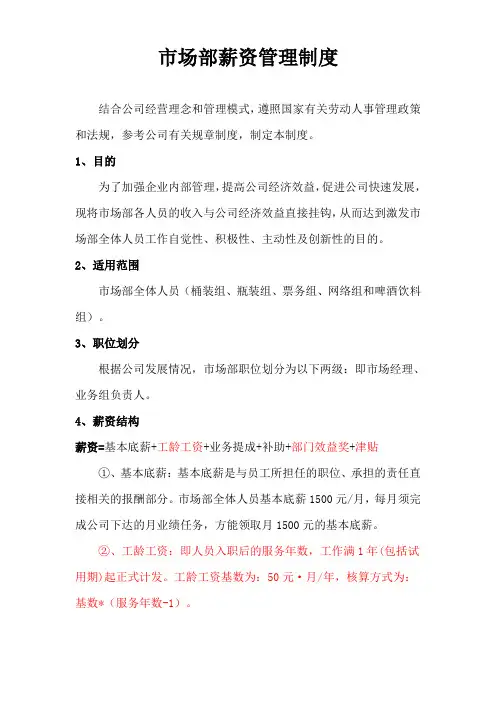 市场部薪资管理制度

结合公司经营理念和管理模式，遵照国家有关劳动人事管理政策和法规，参考公司有关规章制度，制定本制度。

1、目的

为了加强企业内部管理，提高公司经济效益，促进公司快速发展，现将市场部各人员的收入与公司经济效益直接挂钩，从而达到激发市场部全体人员工作自觉性、积极性、主动性及创新性的目的。

2、适用范围

市场部全体人员（桶装组、瓶装组、票务组、网络组和啤酒饮料组）。

3、职位划分

根据公司发展情况，市场部职位划分为以下两级：即市场经理、业务组负责人。

4、薪资结构

薪资=基本底薪+工龄工资+业务提成+补助+部门效益奖+津贴

①、基本底薪：基本底薪是与员工所担任的职位、承担的责任直接相关的报酬部分。市场部全体人员基本底薪 1500 元/月，每月须完成公司下达的月业绩任务，方能领取月 1500 元的基本底薪。

②、工龄工资：即人员入职后的服务年数，工作满 1 年（包括试用期）起正式计发。工龄工资基数为：50 元·月/年，核算方式为：基数*（服务年数-1）。